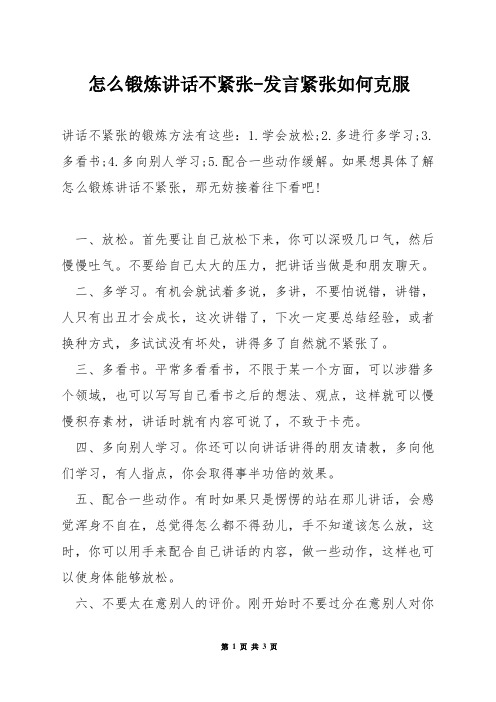 怎么锻炼讲话不紧张-发言紧张如何克服

讲话不紧张的锻炼方法有这些：1.学会放松;2.多进行多学习;3.多看书;4.多向别人学习;5.配合一些动作缓解。如果想具体了解怎么锻炼讲话不紧张，那无妨接着往下看吧!

一、放松。首先要让自己放松下来，你可以深吸几口气，然后慢慢吐气。不要给自己太大的压力，把讲话当做是和朋友聊天。

二、多学习。有机会就试着多说，多讲，不要怕说错，讲错，人只有出丑才会成长，这次讲错了，下次一定要总结经验，或者换种方式，多试试没有坏处，讲得多了自然就不紧张了。

三、多看书。平常多看看书，不限于某一个方面，可以涉猎多个领域，也可以写写自己看书之后的想法、观点，这样就可以慢慢积存素材，讲话时就有内容可说了，不致于卡壳。

四、多向别人学习。你还可以向讲话讲得的朋友请教，多向他们学习，有人指点，你会取得事半功倍的效果。

五、配合一些动作。有时如果只是愣愣的站在那儿讲话，会感觉浑身不自在，总觉得怎么都不得劲儿，手不知道该怎么放，这时，你可以用手来配合自己讲话的内容，做一些动作，这样也可以使身体能够放松。

六、不要太在意别人的评价。刚开始时不要过分在意别人对你

第 1 页 共 3 页